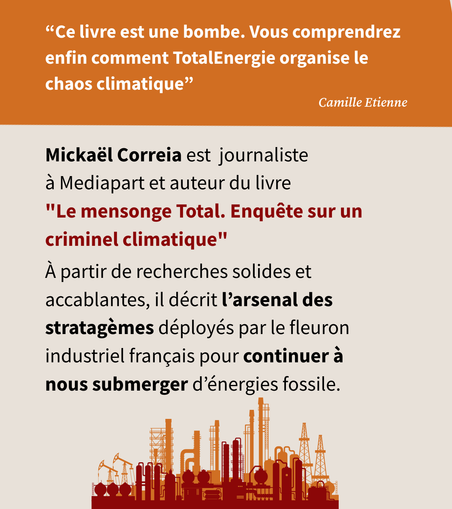 “Ce livre est une bombe. Vous comprendrez enfin comment TotalEnergie organise le chaos climatique”

Camille Etienne

Mickaël Correia est journaliste à Mediapart et auteur du livre "Le mensonge Total. Enquête sur un criminel climatique"

À partir de recherches solides et accablantes, il décrit l’arsenal des stratagèmes déployés par le fleuron industriel français pour continuer à nous submerger d’énergies fossile.